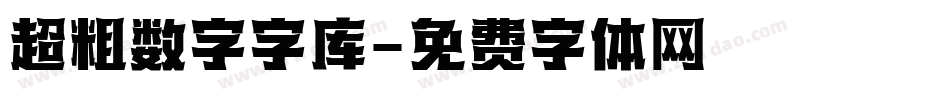 超粗数字字库-免费字体网